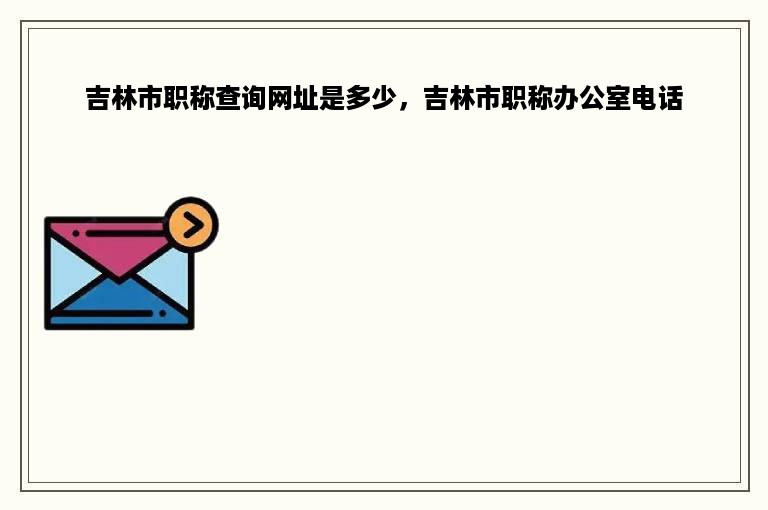 吉林市职称查询网址是多少，吉林市职称办公室电话